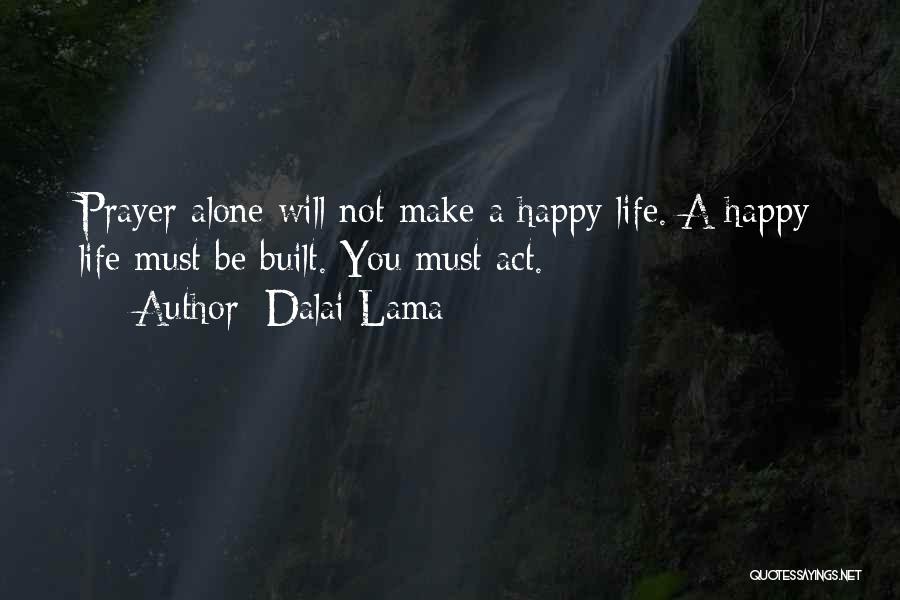 Prayer alone will not make a happy life. A happy life must be built. You must act.

Author: Dalai Lama

QUOTESSAYINGS.NET